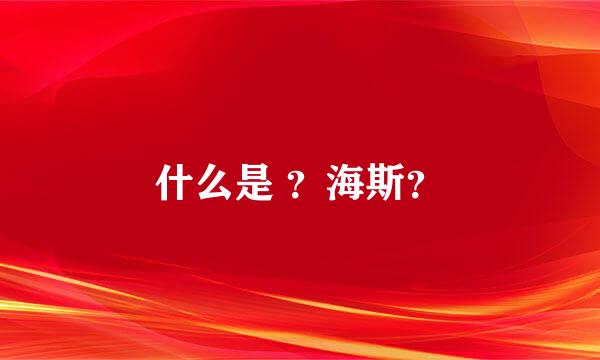 什么是 ？ 海斯?